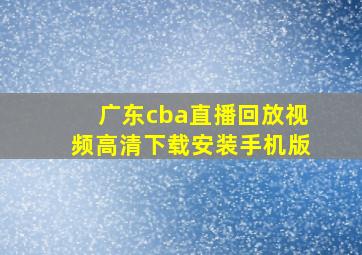 广东cba直播回放视频高清下载安装手机版